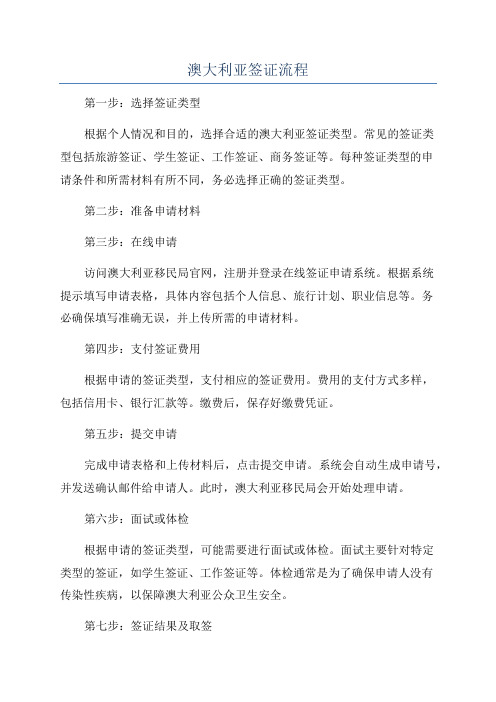 澳大利亚签证流程

第一步：选择签证类型

根据个人情况和目的，选择合适的澳大利亚签证类型。常见的签证类型包括旅游签证、学生签证、工作签证、商务签证等。每种签证类型的申请条件和所需材料有所不同，务必选择正确的签证类型。

第二步：准备申请材料

第三步：在线申请

访问澳大利亚移民局官网，注册并登录在线签证申请系统。根据系统提示填写申请表格，具体内容包括个人信息、旅行计划、职业信息等。务必确保填写准确无误，并上传所需的申请材料。

第四步：支付签证费用

根据申请的签证类型，支付相应的签证费用。费用的支付方式多样，包括信用卡、银行汇款等。缴费后，保存好缴费凭证。

第五步：提交申请

完成申请表格和上传材料后，点击提交申请。系统会自动生成申请号，并发送确认邮件给申请人。此时，澳大利亚移民局会开始处理申请。

第六步：面试或体检

根据申请的签证类型，可能需要进行面试或体检。面试主要针对特定类型的签证，如学生签证、工作签证等。体检通常是为了确保申请人没有传染性疾病，以保障澳大利亚公众卫生安全。

第七步：签证结果及取签